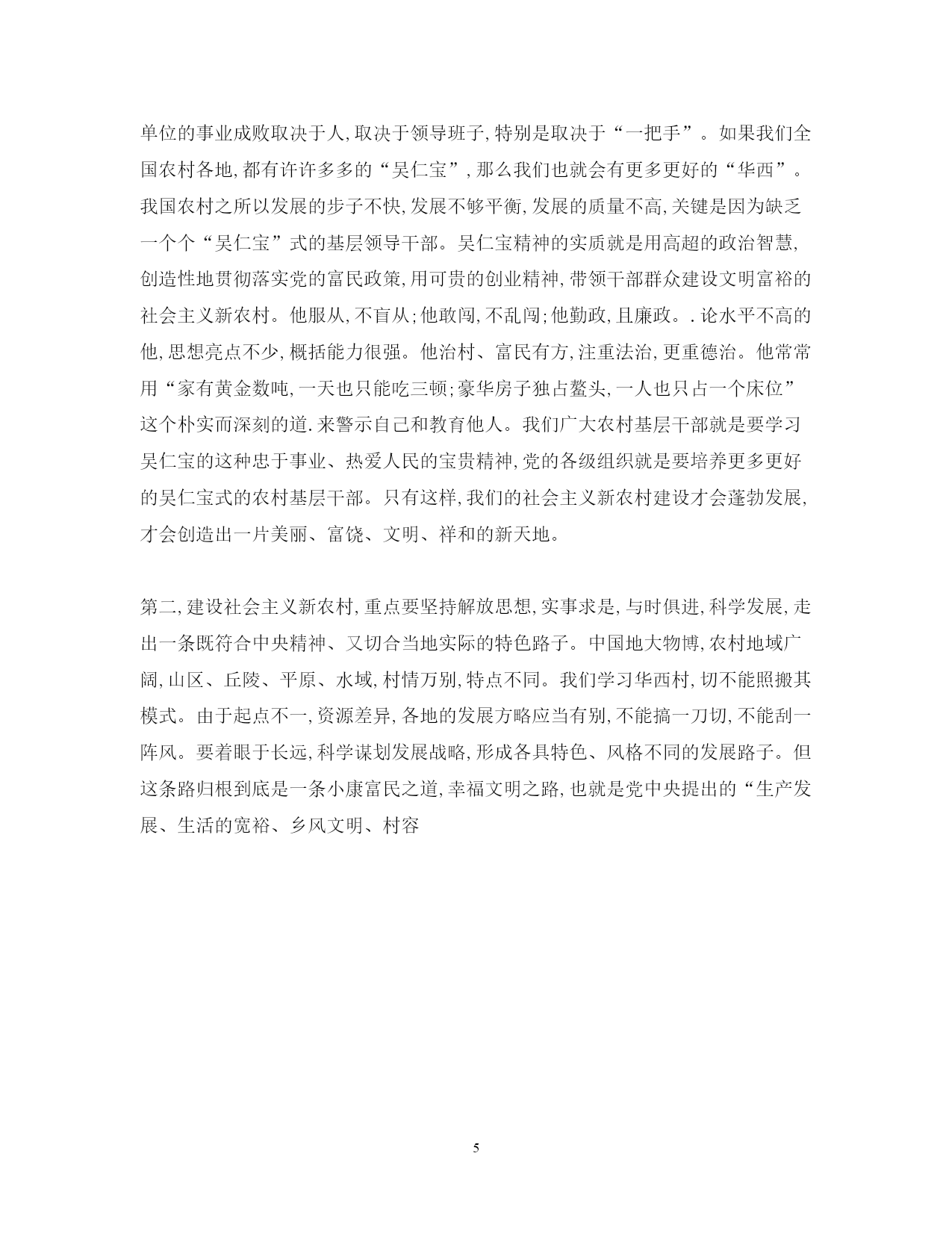 单位的事业成败取决于人,取决于领导班子,特别是取决于“一把手”。如果我们全国农村各地,都有许许多多的“吴仁宝”,那么我们也就会有更多更好的“华西”。我国农村之所以发展的步子不快,发展不够平衡,发展的质量不高,关键是因为缺乏一个个“吴仁宝”式的基层领导干部。吴仁宝精神的实质就是用高超的政治智慧,创造性地贯彻落实党的富民政策,用可贵的创业精神,带领干部群众建设文明富裕的社会主义新农村。他服从,不盲从;他敢闯,不乱闯;他勤政,且廉政。.论水平不高的他,思想亮点不少,概括能力很强。他治村、富民有方,注重法治,更重德治。他常常用“家有黄金数吨,一天也只能吃三顿;豪华房子独占鳌头,一人也只占一个床位”这个朴实而深刻的道.来警示自己和教育他人。我们广大农村基层干部就是要学习吴仁宝的这种忠于事业、热爱人民的宝贵精神,党的各级组织就是要培养更多更好的吴仁宝式的农村基层干部。只有这样,我们的社会主义新农村建设才会蓬勃发展,才会创造出一片美丽、富饶、文明、祥和的新天地。

第二,建设社会主义新农村,重点要坚持解放思想,实事求是,与时俱进,科学发展,走出一条既符合中央精神、又切合当地实际的特色路子。中国地大物博,农村地域广阔,山区、丘陵、平原、水域,村情万别,特点不同。我们学习华西村,切不能照搬其模式。由于起点不一,资源差异,各地的发展方略应当有别,不能搞一刀切,不能刮一阵风。要着眼于长远,科学谋划发展战略,形成各具特色、风格不同的发展路子。但这条路归根到底是一条小康富民之道,幸福文明之路,也就是党中央提出的“生产发展、生活的宽裕、乡风文明、村容

5